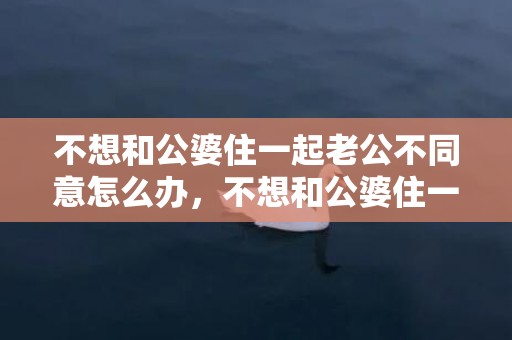 不想和公婆住一起老公不同意怎么办，不想和公婆住一